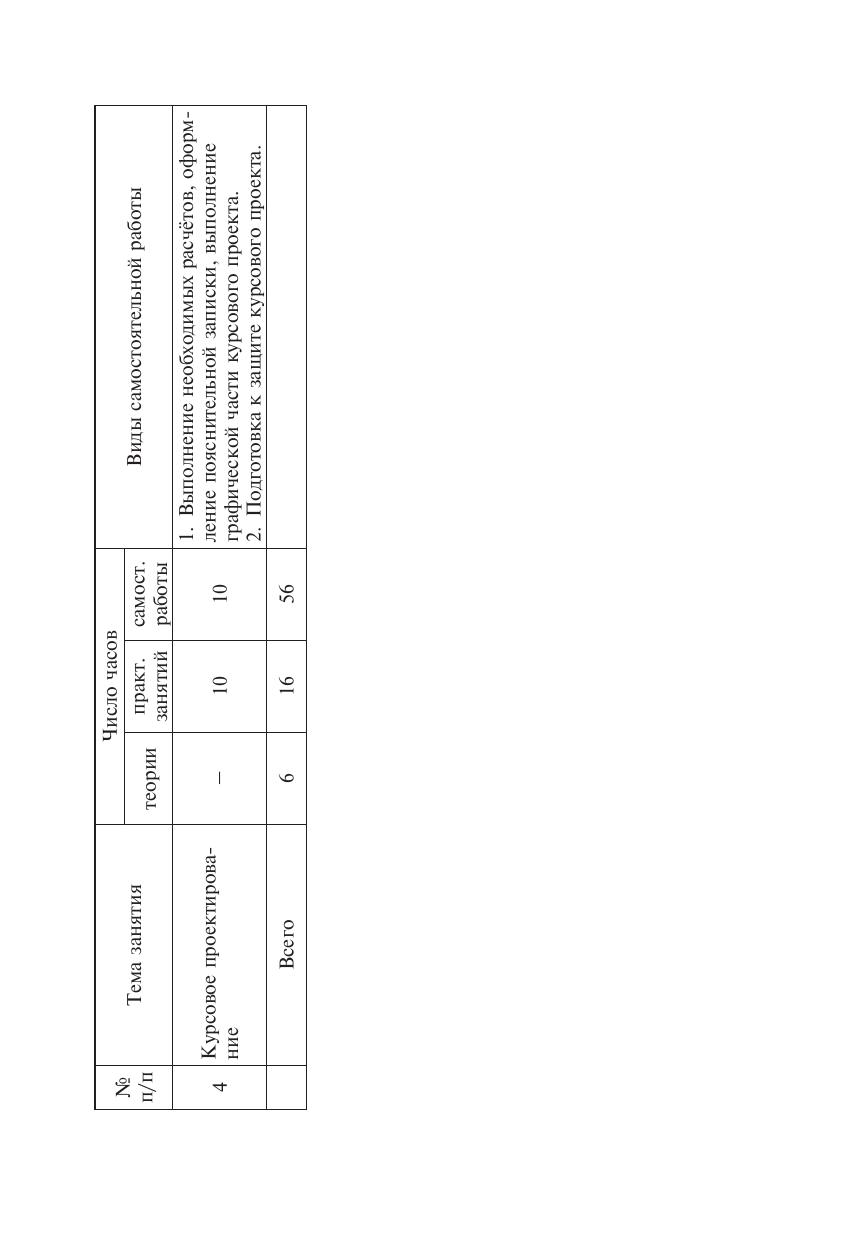 | № п/п | Тема занятия | Число часов: теории | Число часов: практ. занятий | Число часов: самост. работы | Виды самостоятельной работы |
|---|---|---|---|---|---|
| 4 | Курсовое проектирование | – | 10 | 10 | 1. Выполнение необходимых расчётов, оформление пояснительной записки, выполнение графической части курсового проекта. 2. Подготовка к защите курсового проекта. |
| | Всего | 6 | 16 | 56 | |